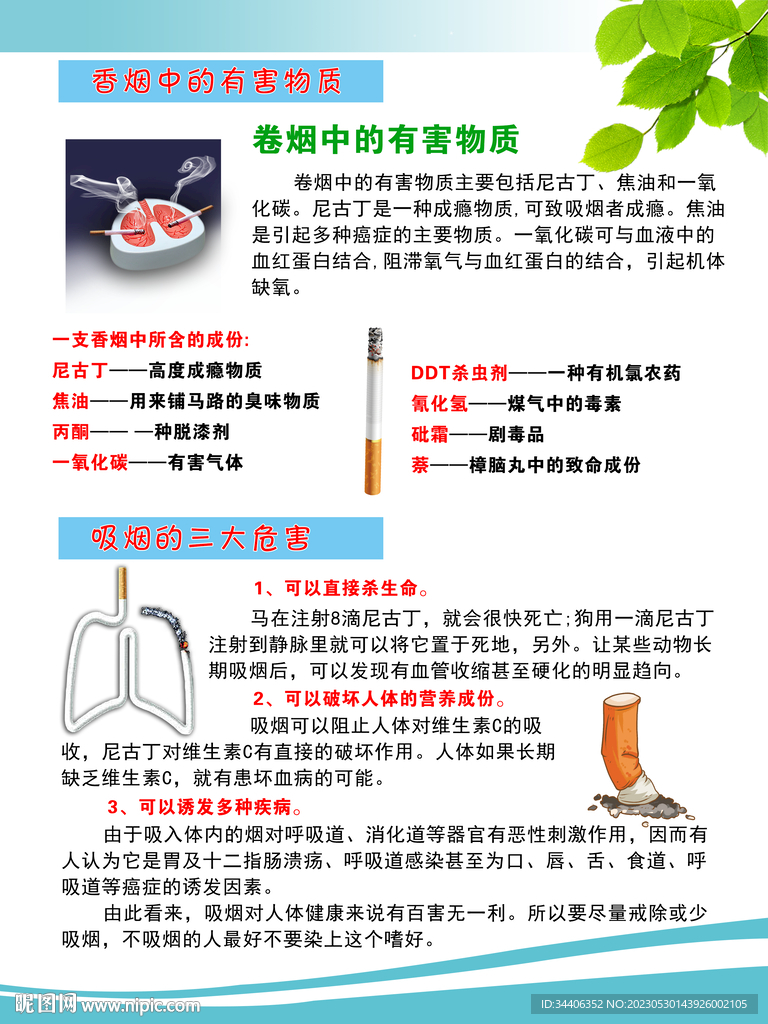 香烟中的有害物质

卷烟中的有害物质

卷烟中的有害物质主要包括尼古丁、焦油和一氧化碳。尼古丁是一种成瘾物质，可致吸烟者成瘾。焦油是引起多种癌症的主要物质。一氧化碳可与血液中的血红蛋白结合，阻滞氧气与血红蛋白的结合，引起机体缺氧。

一支香烟中所含的成份:
尼古丁——高度成瘾物质
焦油——用来铺马路的臭味物质
丙酮—— —种脱漆剂
一氧化碳——有害气体

DDT杀虫剂——一种有机氯农药
氰化氢——煤气中的毒素
砒霜——剧毒品
萘——樟脑丸中的致命成份

吸烟的三大危害

1、可以直接杀生命。

马在注射8滴尼古丁，就会很快死亡;狗用一滴尼古丁注射到静脉里就可以将它置于死地，另外。让某些动物长期吸烟后，可以发现有血管收缩甚至硬化的明显趋向。

2、可以破坏人体的营养成份。

吸烟可以阻止人体对维生素C的吸收，尼古丁对维生素C有直接的破坏作用。人体如果长期缺乏维生素C，就有患坏血病的可能。

3、可以诱发多种疾病。

由于吸入体内的烟对呼吸道、消化道等器官有恶性刺激作用，因而有人认为它是胃及十二指肠溃疡、呼吸道感染甚至为口、唇、舌、食道、呼吸道等癌症的诱发因素。

由此看来，吸烟对人体健康来说有百害无一利。所以要尽量戒除或少吸烟，不吸烟的人最好不要染上这个嗜好。

昵图网 www.nipic.com
ID:34406352 NO:20230530143926002105